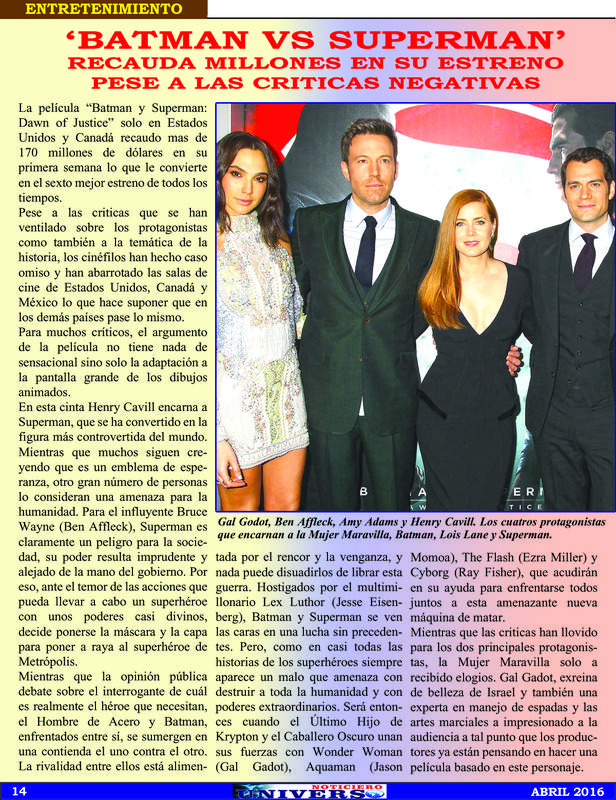 ENTRETENIMIENTO

'BATMAN VS SUPERMAN'
RECAUDA MILLONES EN SU ESTRENO
PESE A LAS CRITICAS NEGATIVAS

La película "Batman y Superman: Dawn of Justice" solo en Estados Unidos y Canadá recaudo mas de 170 millones de dólares en su primera semana lo que le convierte en el sexto mejor estreno de todos los tiempos.

Pese a las criticas que se han ventilado sobre los protagonistas como también a la temática de la historia, los cinéfilos han hecho caso omiso y han abarrotado las salas de cine de Estados Unidos, Canadá y México lo que hace suponer que en los demás países pase lo mismo.

Para muchos críticos, el argumento de la película no tiene nada de sensacional sino solo la adaptación a la pantalla grande de los dibujos animados.

En esta cinta Henry Cavill encarna a Superman, que se ha convertido en la figura más controvertida del mundo. Mientras que muchos siguen creyendo que es un emblema de esperanza, otro gran número de personas lo consideran una amenaza para la humanidad. Para el influyente Bruce Wayne (Ben Affleck), Superman es claramente un peligro para la sociedad, su poder resulta imprudente y alejado de la mano del gobierno. Por eso, ante el temor de las acciones que pueda llevar a cabo un superhéroe con unos poderes casi divinos, decide ponerse la máscara y la capa para poner a raya al superhéroe de Metrópolis.

Mientras que la opinión pública debate sobre el interrogante de cuál es realmente el héroe que necesitan, el Hombre de Acero y Batman, enfrentados entre sí, se sumergen en una contienda el uno contra el otro. La rivalidad entre ellos está alimentada por el rencor y la venganza, y nada puede disuadirlos de librar esta guerra. Hostigados por el multimillonario Lex Luthor (Jesse Eisenberg), Batman y Superman se ven las caras en una lucha sin precedentes. Pero, como en casi todas las historias de los superhéroes siempre aparece un malo que amenaza con destruir a toda la humanidad y con poderes extraordinarios. Será entonces cuando el Último Hijo de Krypton y el Caballero Oscuro unan sus fuerzas con Wonder Woman (Gal Gadot), Aquaman (Jason Momoa), The Flash (Ezra Miller) y Cyborg (Ray Fisher), que acudirán en su ayuda para enfrentarse todos juntos a esta amenazante nueva máquina de matar.

Mientras que las criticas han llovido para los dos principales protagonistas, la Mujer Maravilla solo a recibido elogios. Gal Gadot, exreina de belleza de Israel y también una experta en manejo de espadas y las artes marciales a impresionado a la audiencia a tal punto que los productores ya están pensando en hacer una película basado en este personaje.

Gal Godot, Ben Affleck, Amy Adams y Henry Cavill. Los cuatros protagonistas que encarnan a la Mujer Maravilla, Batman, Lois Lane y Superman.

14
NOTICIERO UNIVERSO
ABRIL 2016